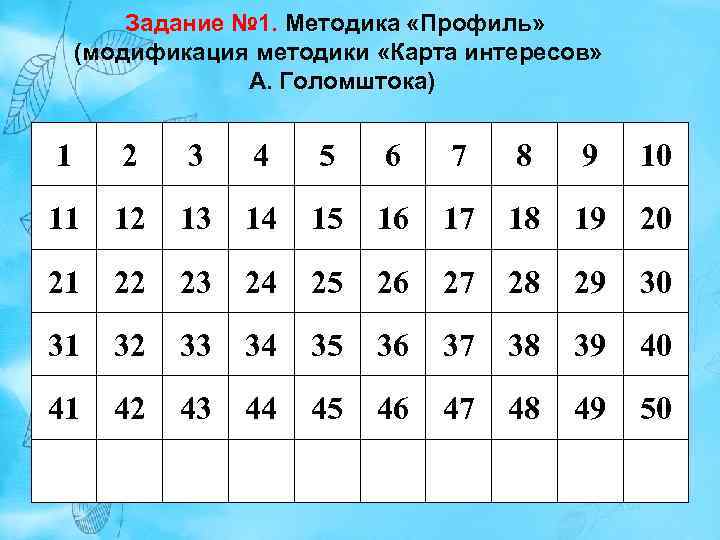 Задание №1. Методика «Профиль» (модификация методики «Карта интересов» А. Голомштока)

| 1 | 2 | 3 | 4 | 5 | 6 | 7 | 8 | 9 | 10 |
|---|---|---|---|---|---|---|---|---|---|
| 11 | 12 | 13 | 14 | 15 | 16 | 17 | 18 | 19 | 20 |
| 21 | 22 | 23 | 24 | 25 | 26 | 27 | 28 | 29 | 30 |
| 31 | 32 | 33 | 34 | 35 | 36 | 37 | 38 | 39 | 40 |
| 41 | 42 | 43 | 44 | 45 | 46 | 47 | 48 | 49 | 50 |
| | | | | | | | | | |